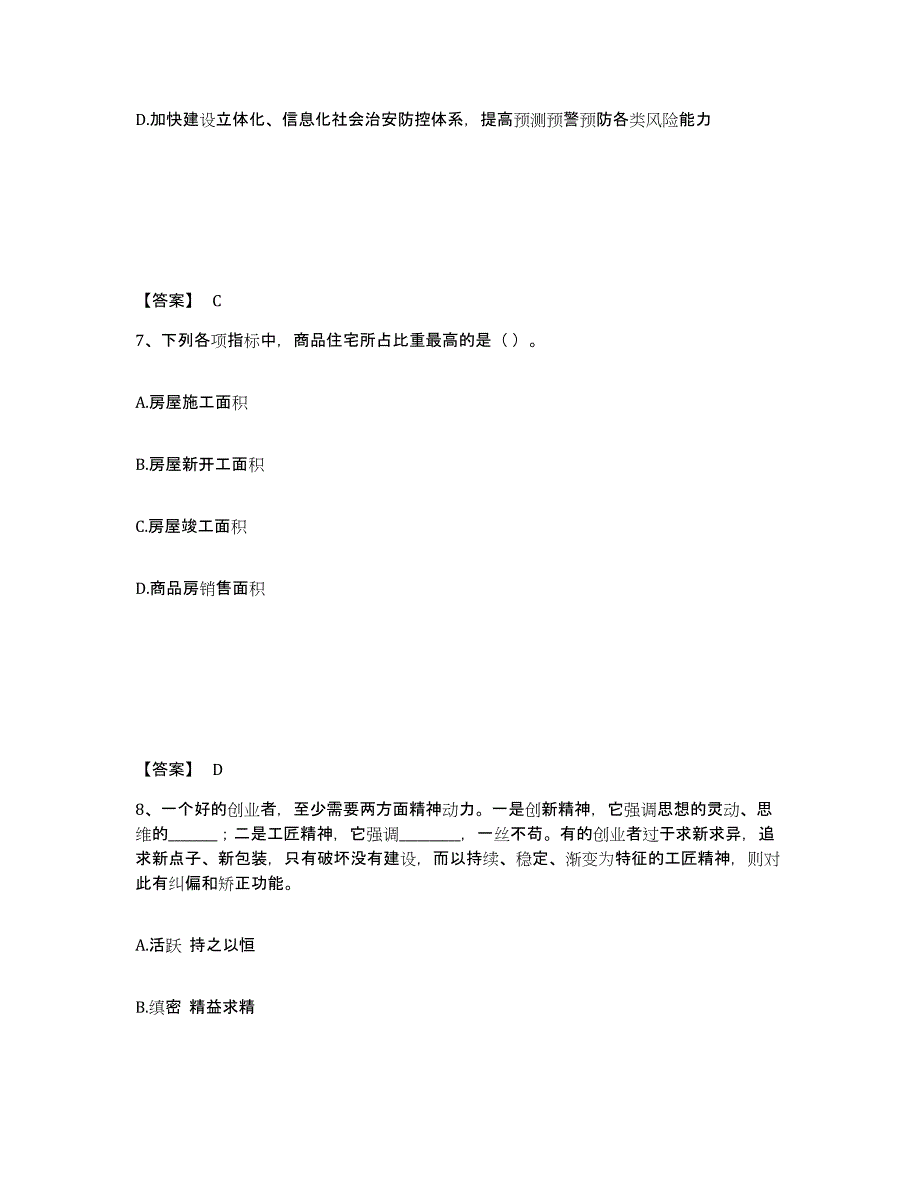 D.加快建设立体化、信息化社会治安防控体系，提高预测预警预防各类风险能力

【答案】 C

7、下列各项指标中，商品住宅所占比重最高的是（ ）。

A.房屋施工面积

B.房屋新开工面积

C.房屋竣工面积

D.商品房销售面积

【答案】 D

8、一个好的创业者，至少需要两方面精神动力。一是创新精神，它强调思想的灵动、思维的______；二是工匠精神，它强调________，一丝不苟。有的创业者过于求新求异，追求新点子、新包装，只有破坏没有建设，而以持续、稳定、渐变为特征的工匠精神，则对此有纠偏和矫正功能。

A.活跃 持之以恒

B.缜密 精益求精